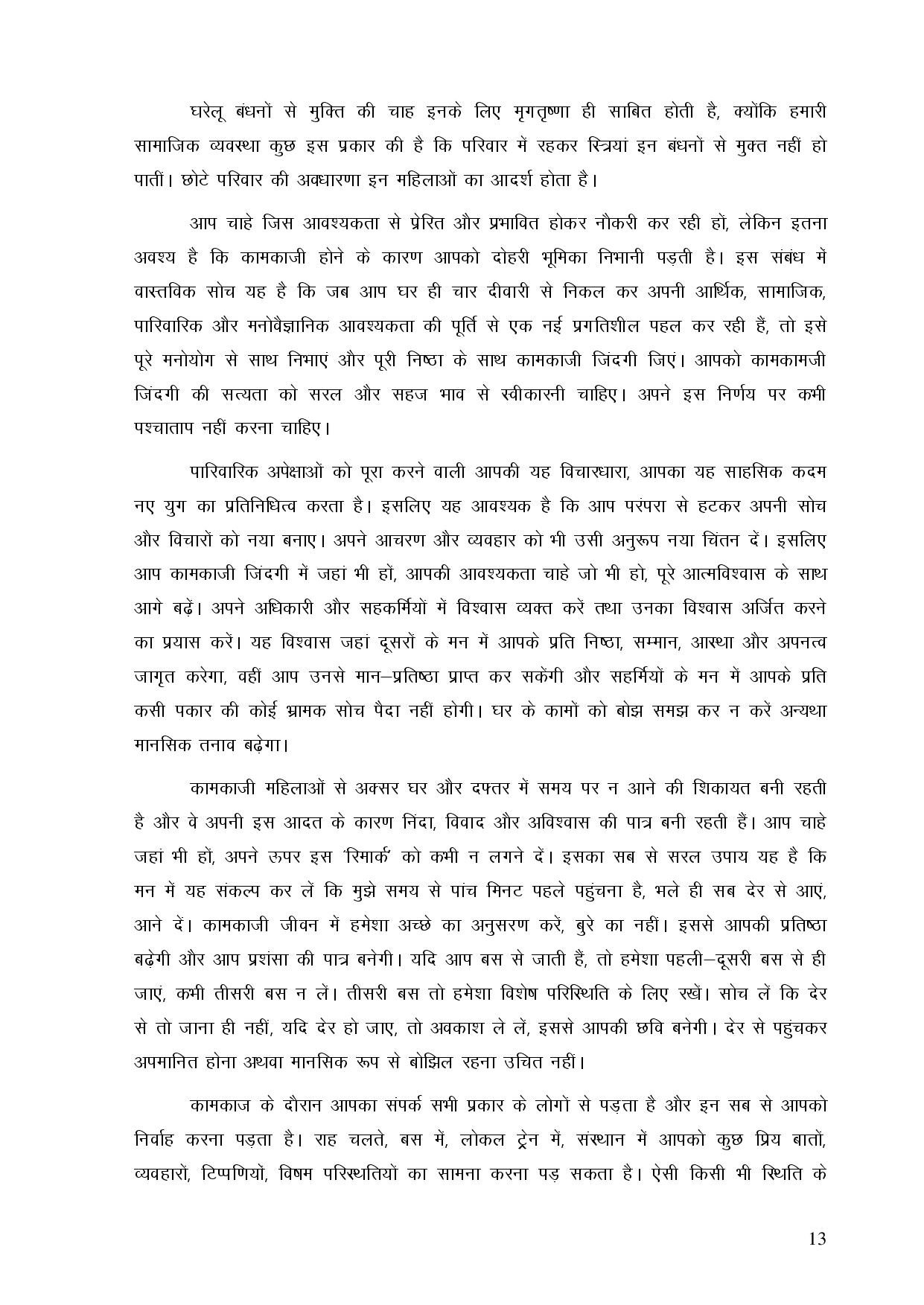 घरेलू बंधनों से मुक्ति की चाह इनके लिए मृगतृष्णा ही साबित होती है, क्योंकि हमारी सामाजिक व्यवस्था कुछ इस प्रकार की है कि परिवार में रहकर स्त्रियां इन बंधनों से मुक्त नहीं हो पातीं। छोटे परिवार की अवधारणा इन महिलाओं का आदर्श होता है।

आप चाहे जिस आवश्यकता से प्रेरित और प्रभावित होकर नौकरी कर रही हों, लेकिन इतना अवश्य है कि कामकाजी होने के कारण आपको दोहरी भूमिका निभानी पड़ती है। इस संबंध में वास्तविक सोच यह है कि जब आप घर ही चार दीवारी से निकल कर अपनी आर्थिक, सामाजिक, पारिवारिक और मनोवैज्ञानिक आवश्यकता की पूर्ति से एक नई प्रगतिशील पहल कर रही हैं, तो इसे पूरे मनोयोग से साथ निभाएं और पूरी निष्ठा के साथ कामकाजी जिंदगी जिएं। आपको कामकामजी जिंदगी की सत्यता को सरल और सहज भाव से स्वीकारनी चाहिए। अपने इस निर्णय पर कभी पश्चाताप नहीं करना चाहिए।

पारिवारिक अपेक्षाओं को पूरा करने वाली आपकी यह विचारधारा, आपका यह साहसिक कदम नए युग का प्रतिनिधित्व करता है। इसलिए यह आवश्यक है कि आप परंपरा से हटकर अपनी सोच और विचारों को नया बनाए। अपने आचरण और व्यवहार को भी उसी अनुरूप नया चिंतन दें। इसलिए आप कामकाजी जिंदगी में जहां भी हों, आपकी आवश्यकता चाहे जो भी हो, पूरे आत्मविश्वास के साथ आगे बढ़ें। अपने अधिकारी और सहकर्मियों में विश्वास व्यक्त करें तथा उनका विश्वास अर्जित करने का प्रयास करें। यह विश्वास जहां दूसरों के मन में आपके प्रति निष्ठा, सम्मान, आस्था और अपनत्व जागृत करेगा, वहीं आप उनसे मान–प्रतिष्ठा प्राप्त कर सकेंगी और सहर्मियों के मन में आपके प्रति कसी पकार की कोई भ्रामक सोच पैदा नहीं होगी। घर के कामों को बोझ समझ कर न करें अन्यथा मानसिक तनाव बढ़ेगा।

कामकाजी महिलाओं से अक्सर घर और दफ्तर में समय पर न आने की शिकायत बनी रहती है और वे अपनी इस आदत के कारण निंदा, विवाद और अविश्वास की पात्र बनी रहती हैं। आप चाहे जहां भी हों, अपने ऊपर इस 'रिमार्क' को कभी न लगने दें। इसका सब से सरल उपाय यह है कि मन में यह संकल्प कर लें कि मुझे समय से पांच मिनट पहले पहुंचना है, भले ही सब देर से आएं, आने दें। कामकाजी जीवन में हमेशा अच्छे का अनुसरण करें, बुरे का नहीं। इससे आपकी प्रतिष्ठा बढ़ेगी और आप प्रशंसा की पात्र बनेगी। यदि आप बस से जाती हैं, तो हमेशा पहली–दूसरी बस से ही जाएं, कभी तीसरी बस न लें। तीसरी बस तो हमेशा विशेष परिस्थिति के लिए रखें। सोच लें कि देर से तो जाना ही नहीं, यदि देर हो जाए, तो अवकाश ले लें, इससे आपकी छवि बनेगी। देर से पहुंचकर अपमानित होना अथवा मानसिक रूप से बोझिल रहना उचित नहीं।

कामकाज के दौरान आपका संपर्क सभी प्रकार के लोगों से पड़ता है और इन सब से आपको निर्वाह करना पड़ता है। राह चलते, बस में, लोकल ट्रेन में, संस्थान में आपको कुछ प्रिय बातों, व्यवहारों, टिप्पणियों, विषम परिस्थतियों का सामना करना पड़ सकता है। ऐसी किसी भी स्थिति के

13